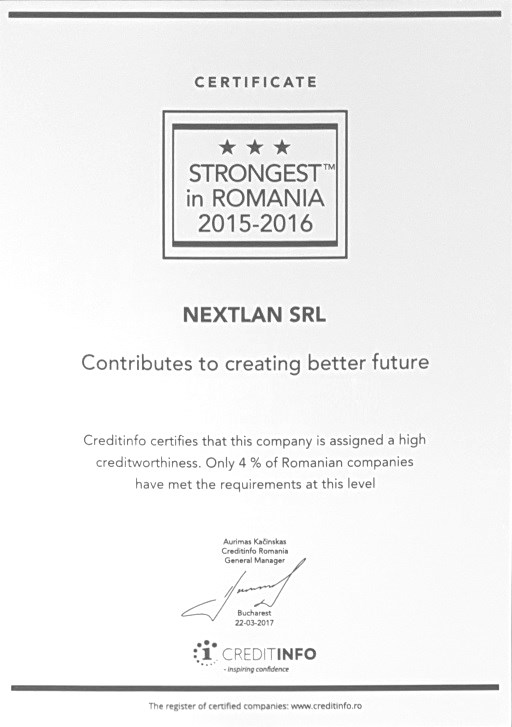 CERTIFICATE

★ ★ ★
STRONGEST™
in ROMANIA
2015-2016

NEXTLAN SRL

Contributes to creating better future

Creditinfo certifies that this company is assigned a high creditworthiness. Only 4 % of Romanian companies have met the requirements at this level

Aurimas Kačinskas
Creditinfo Romania
General Manager

Bucharest
22-03-2017

CREDITINFO
- inspiring confidence

The register of certified companies: www.creditinfo.ro